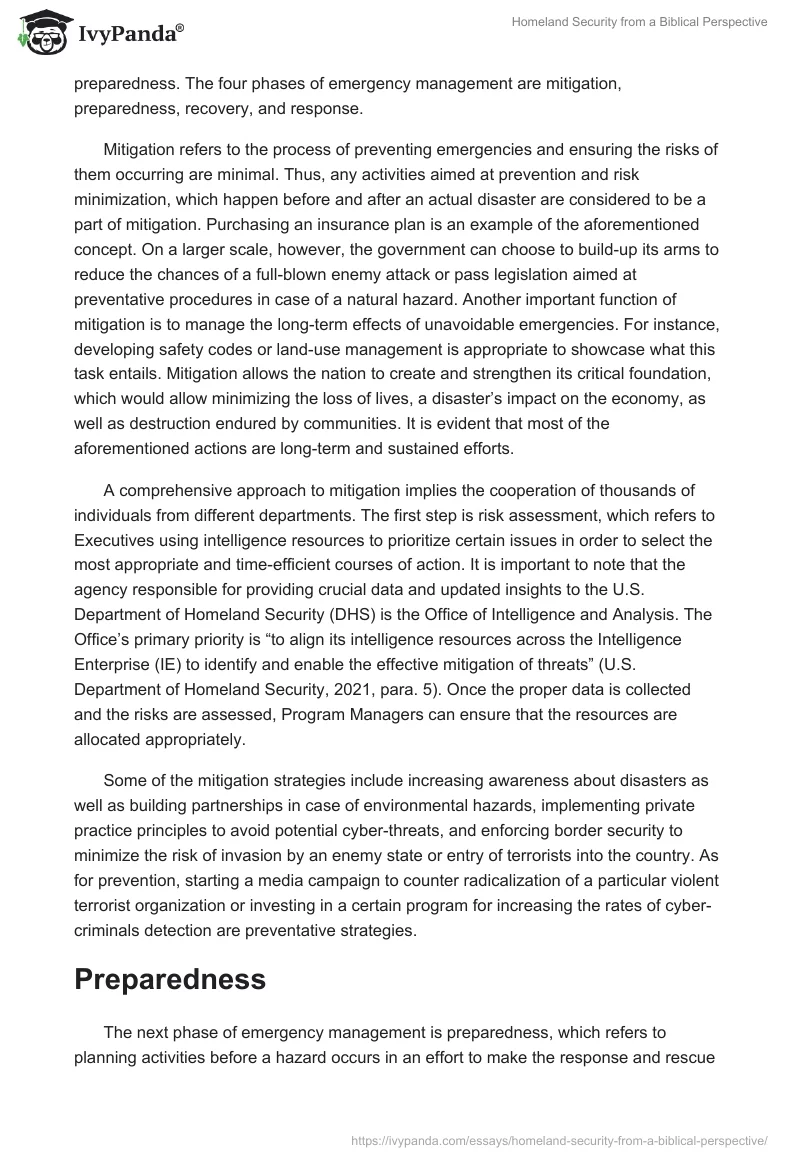 IvyPanda®

Homeland Security from a Biblical Perspective

preparedness. The four phases of emergency management are mitigation, preparedness, recovery, and response.

Mitigation refers to the process of preventing emergencies and ensuring the risks of them occurring are minimal. Thus, any activities aimed at prevention and risk minimization, which happen before and after an actual disaster are considered to be a part of mitigation. Purchasing an insurance plan is an example of the aforementioned concept. On a larger scale, however, the government can choose to build-up its arms to reduce the chances of a full-blown enemy attack or pass legislation aimed at preventative procedures in case of a natural hazard. Another important function of mitigation is to manage the long-term effects of unavoidable emergencies. For instance, developing safety codes or land-use management is appropriate to showcase what this task entails. Mitigation allows the nation to create and strengthen its critical foundation, which would allow minimizing the loss of lives, a disaster's impact on the economy, as well as destruction endured by communities. It is evident that most of the aforementioned actions are long-term and sustained efforts.

A comprehensive approach to mitigation implies the cooperation of thousands of individuals from different departments. The first step is risk assessment, which refers to Executives using intelligence resources to prioritize certain issues in order to select the most appropriate and time-efficient courses of action. It is important to note that the agency responsible for providing crucial data and updated insights to the U.S. Department of Homeland Security (DHS) is the Office of Intelligence and Analysis. The Office's primary priority is "to align its intelligence resources across the Intelligence Enterprise (IE) to identify and enable the effective mitigation of threats" (U.S. Department of Homeland Security, 2021, para. 5). Once the proper data is collected and the risks are assessed, Program Managers can ensure that the resources are allocated appropriately.

Some of the mitigation strategies include increasing awareness about disasters as well as building partnerships in case of environmental hazards, implementing private practice principles to avoid potential cyber-threats, and enforcing border security to minimize the risk of invasion by an enemy state or entry of terrorists into the country. As for prevention, starting a media campaign to counter radicalization of a particular violent terrorist organization or investing in a certain program for increasing the rates of cyber-criminals detection are preventative strategies.

Preparedness

The next phase of emergency management is preparedness, which refers to planning activities before a hazard occurs in an effort to make the response and rescue

https://ivypanda.com/essays/homeland-security-from-a-biblical-perspective/